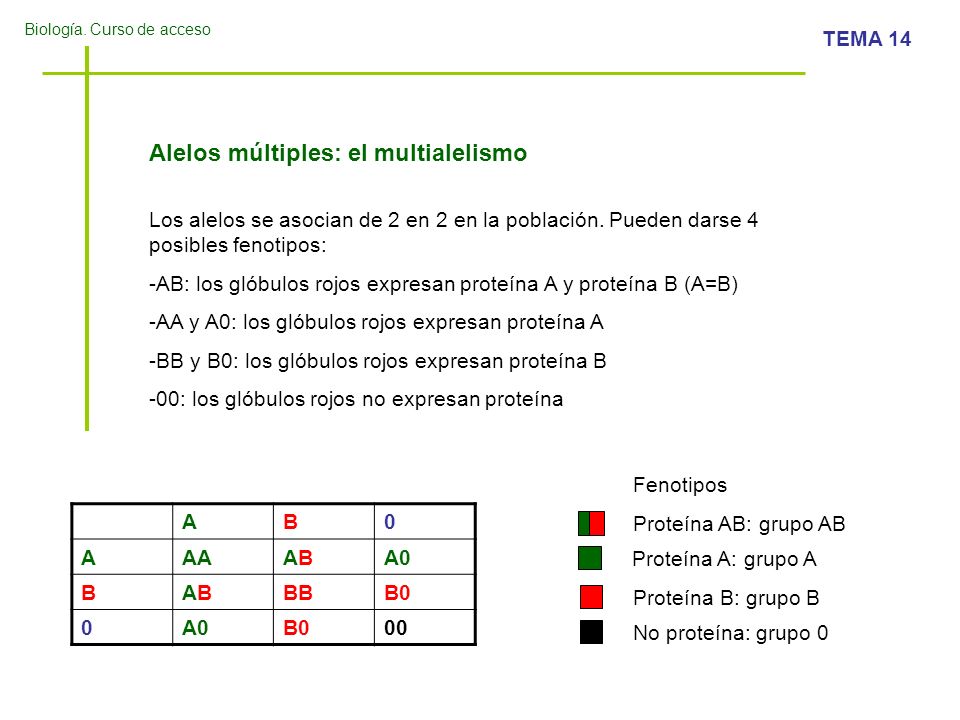 Biología. Curso de acceso

TEMA 14

Alelos múltiples: el multialelismo

Los alelos se asocian de 2 en 2 en la población. Pueden darse 4 posibles fenotipos:

-AB: los glóbulos rojos expresan proteína A y proteína B (A=B)

-AA y A0: los glóbulos rojos expresan proteína A

-BB y B0: los glóbulos rojos expresan proteína B

-00: los glóbulos rojos no expresan proteína

| | A | B | 0 |
|---|---|---|---|
| A | AA | AB | A0 |
| B | AB | BB | B0 |
| 0 | A0 | B0 | 00 |

Fenotipos

Proteína AB: grupo AB

Proteína A: grupo A

Proteína B: grupo B

No proteína: grupo 0